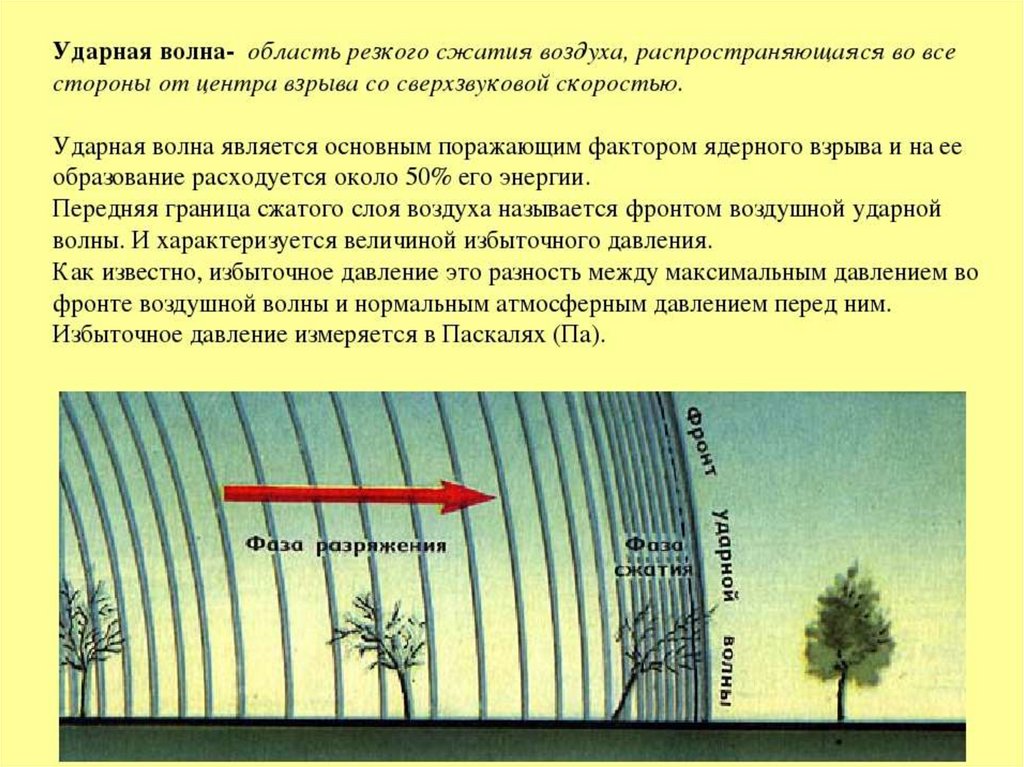 Ударная волна- область резкого сжатия воздуха, распространяющаяся во все стороны от центра взрыва со сверхзвуковой скоростью.

Ударная волна является основным поражающим фактором ядерного взрыва и на ее образование расходуется около 50% его энергии.
Передняя граница сжатого слоя воздуха называется фронтом воздушной ударной волны. И характеризуется величиной избыточного давления.
Как известно, избыточное давление это разность между максимальным давлением во фронте воздушной волны и нормальным атмосферным давлением перед ним.
Избыточное давление измеряется в Паскалях (Па).

Фаза разряжения

Фаза сжатия

Фронт ударной волны